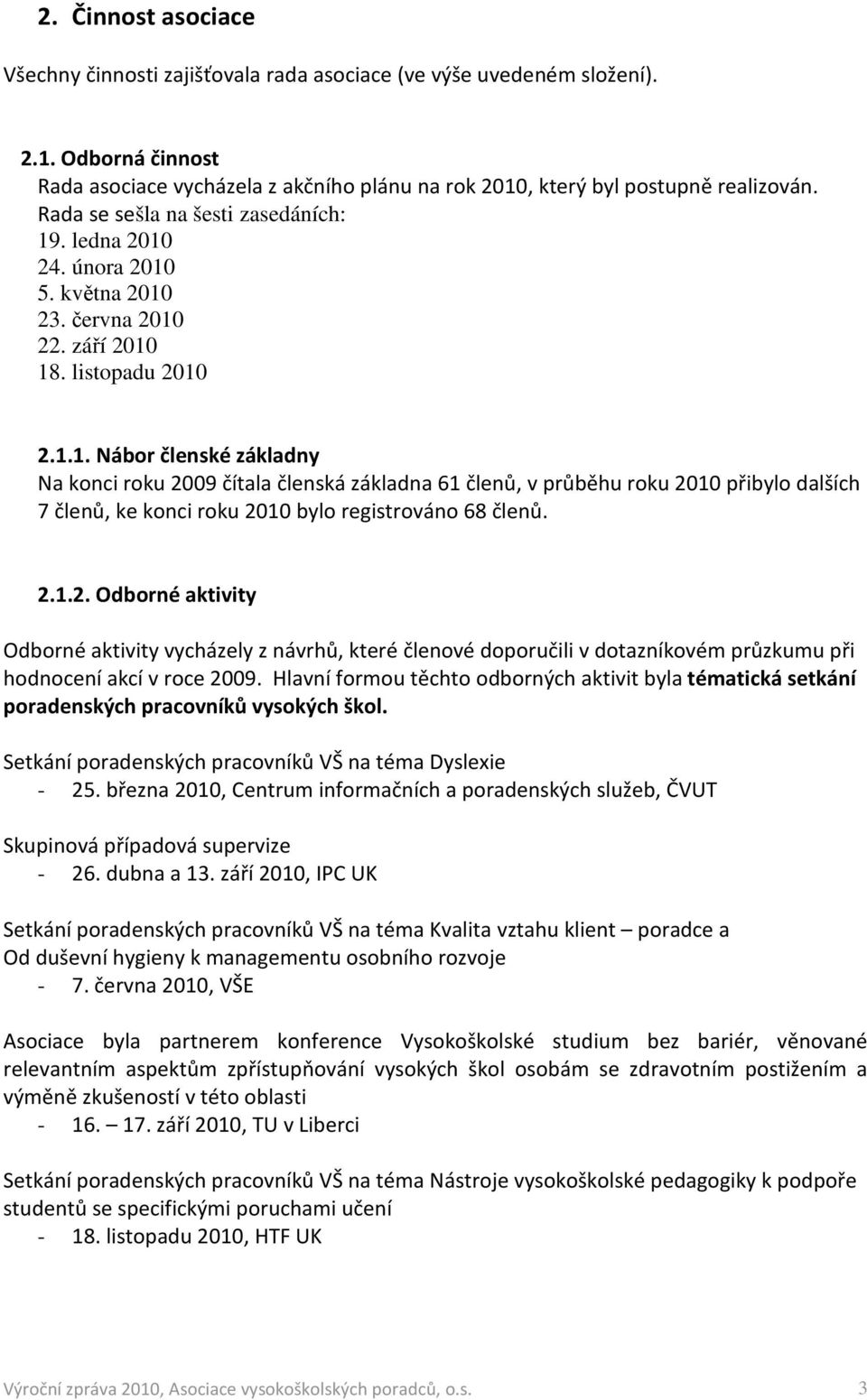 2. Činnost asociace

Všechny činnosti zajišťovala rada asociace (ve výše uvedeném složení).

2.1. Odborná činnost
Rada asociace vycházela z akčního plánu na rok 2010, který byl postupně realizován.
Rada se sešla na šesti zasedáních:
19. ledna 2010
24. února 2010
5. května 2010
23. června 2010
22. září 2010
18. listopadu 2010

2.1.1. Nábor členské základny
Na konci roku 2009 čítala členská základna 61 členů, v průběhu roku 2010 přibylo dalších 7 členů, ke konci roku 2010 bylo registrováno 68 členů.

2.1.2. Odborné aktivity

Odborné aktivity vycházely z návrhů, které členové doporučili v dotazníkovém průzkumu při hodnocení akcí v roce 2009. Hlavní formou těchto odborných aktivit byla tématická setkání poradenských pracovníků vysokých škol.

Setkání poradenských pracovníků VŠ na téma Dyslexie
- 25. března 2010, Centrum informačních a poradenských služeb, ČVUT

Skupinová případová supervize
- 26. dubna a 13. září 2010, IPC UK

Setkání poradenských pracovníků VŠ na téma Kvalita vztahu klient – poradce a Od duševní hygieny k managementu osobního rozvoje
- 7. června 2010, VŠE

Asociace byla partnerem konference Vysokoškolské studium bez bariér, věnované relevantním aspektům zpřístupňování vysokých škol osobám se zdravotním postižením a výměně zkušeností v této oblasti
- 16. – 17. září 2010, TU v Liberci

Setkání poradenských pracovníků VŠ na téma Nástroje vysokoškolské pedagogiky k podpoře studentů se specifickými poruchami učení
- 18. listopadu 2010, HTF UK

Výroční zpráva 2010, Asociace vysokoškolských poradců, o.s. 3